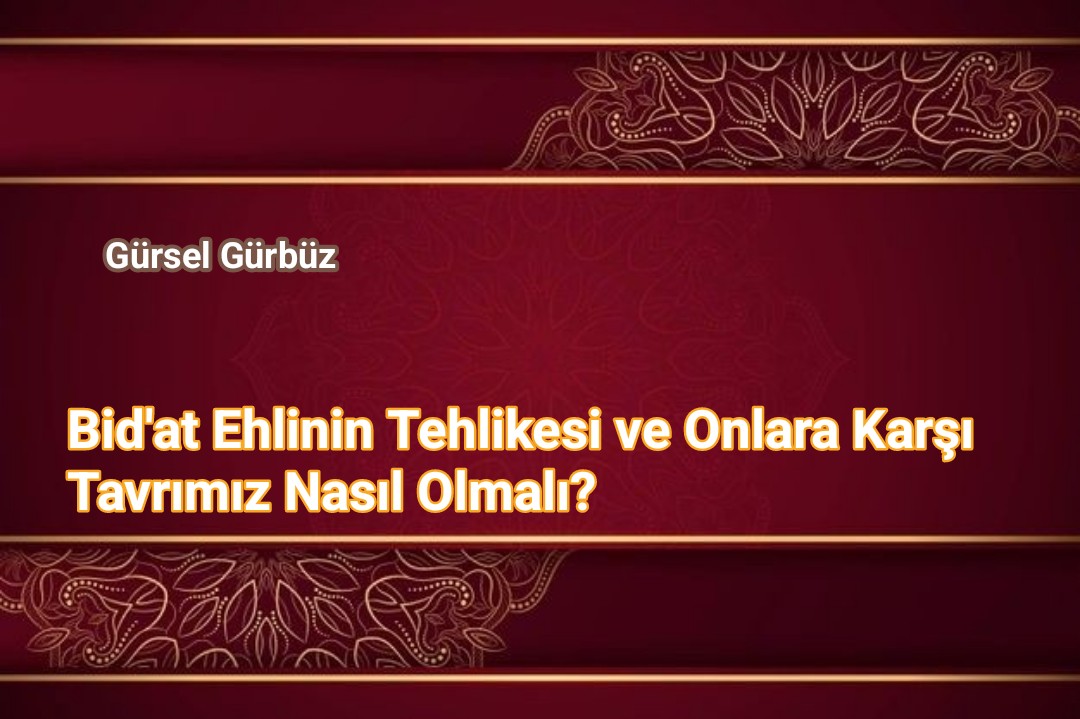 Gürsel Gürbüz

Bid'at Ehlinin Tehlikesi ve Onlara Karşı Tavrımız Nasıl Olmalı?